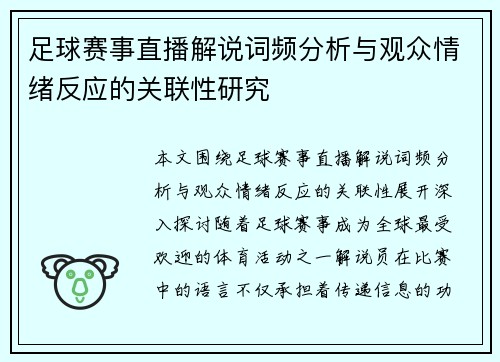 足球赛事直播解说词频分析与观众情绪反应的关联性研究

本文围绕足球赛事直播解说词频分析与观众情绪反应的关联性展开深入探讨随着足球赛事成为全球最受欢迎的体育活动之一解说员在比赛中的语言不仅承担着传递信息的功